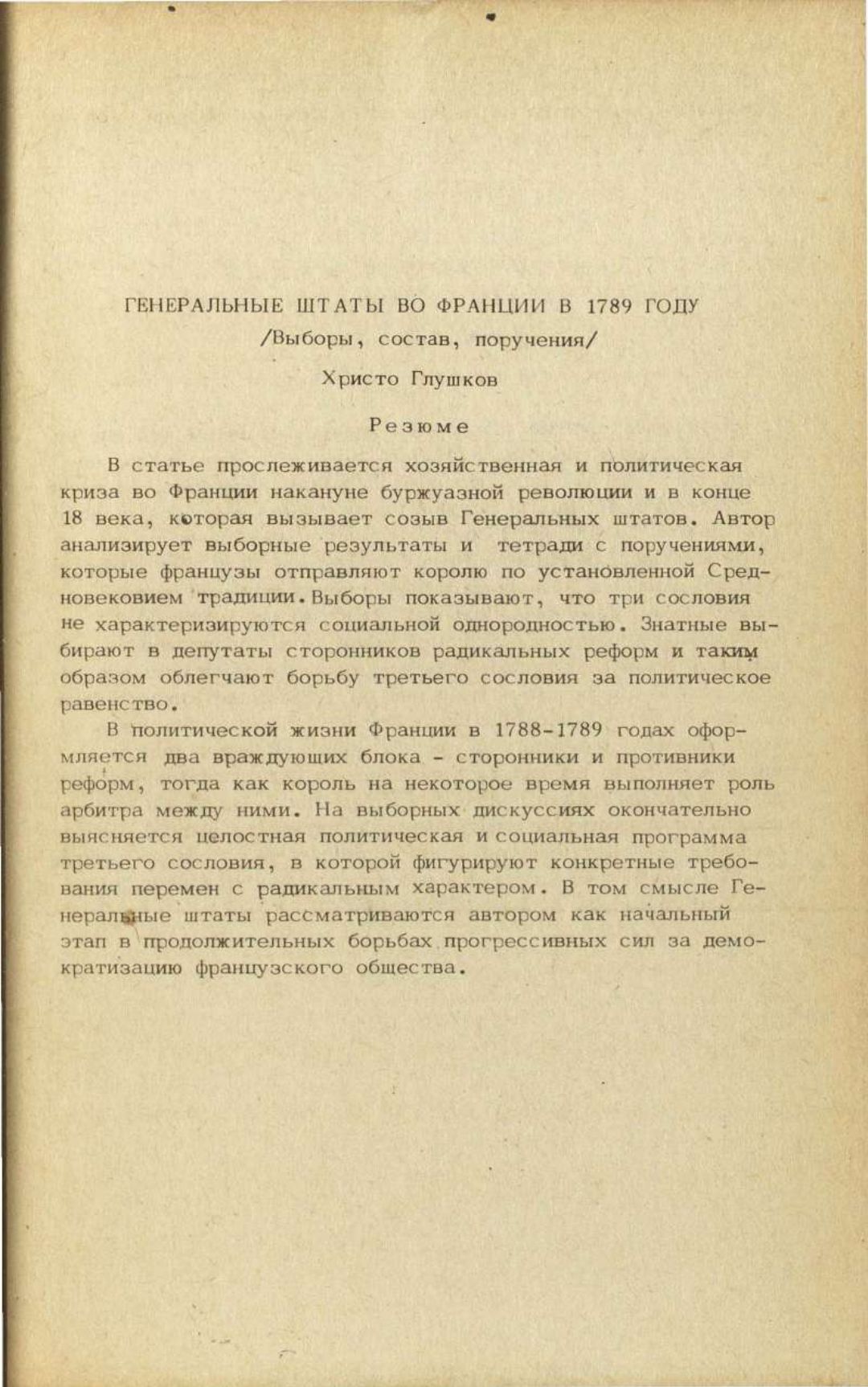 ГЕНЕРАЛЬНЫЕ ШТАТЫ ВО ФРАНЦИИ В 1789 ГОДУ
/Выборы, состав, поручения/
Христо Глушков

Резюме

В статье прослеживается хозяйственная и политическая криза во Франции накануне буржуазной революции и в конце 18 века, которая вызывает созыв Генеральных штатов. Автор анализирует выборные результаты и тетради с поручениями, которые французы отправляют королю по установленной Средновековием традиции. Выборы показывают, что три сословия не характеризируются социальной однородностью. Знатные выбирают в депутаты сторонников радикальных реформ и таким образом облегчают борьбу третьего сословия за политическое равенство.

В политической жизни Франции в 1788-1789 годах оформляется два враждующих блока - сторонники и противники реформ, тогда как король на некоторое время выполняет роль арбитра между ними. На выборных дискуссиях окончательно выясняется целостная политическая и социальная программа третьего сословия, в которой фигурируют конкретные требования перемен с радикальным характером. В том смысле Генеральные штаты рассматриваются автором как начальный этап в продолжительных борьбах прогрессивных сил за демократизацию французского общества.